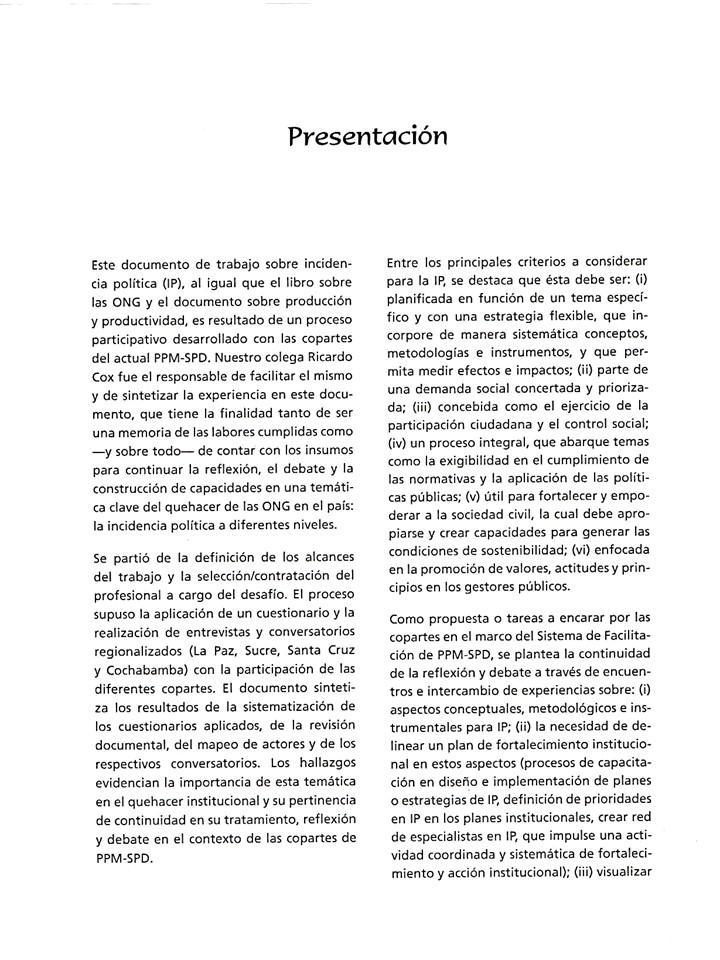 Presentación

Este documento de trabajo sobre incidencia política (IP), al igual que el libro sobre las ONG y el documento sobre producción y productividad, es resultado de un proceso participativo desarrollado con las copartes del actual PPM-SPD. Nuestro colega Ricardo Cox fue el responsable de facilitar el mismo y de sintetizar la experiencia en este documento, que tiene la finalidad tanto de ser una memoria de las labores cumplidas como —y sobre todo— de contar con los insumos para continuar la reflexión, el debate y la construcción de capacidades en una temática clave del quehacer de las ONG en el país: la incidencia política a diferentes niveles.

Se partió de la definición de los alcances del trabajo y la selección/contratación del profesional a cargo del desafío. El proceso supuso la aplicación de un cuestionario y la realización de entrevistas y conversatorios regionalizados (La Paz, Sucre, Santa Cruz y Cochabamba) con la participación de las diferentes copartes. El documento sintetiza los resultados de la sistematización de los cuestionarios aplicados, de la revisión documental, del mapeo de actores y de los respectivos conversatorios. Los hallazgos evidencian la importancia de esta temática en el quehacer institucional y su pertinencia de continuidad en su tratamiento, reflexión y debate en el contexto de las copartes de PPM-SPD.

Entre los principales criterios a considerar para la IP, se destaca que ésta debe ser: (i) planificada en función de un tema específico y con una estrategia flexible, que incorpore de manera sistemática conceptos, metodologías e instrumentos, y que permita medir efectos e impactos; (ii) parte de una demanda social concertada y priorizada; (iii) concebida como el ejercicio de la participación ciudadana y el control social; (iv) un proceso integral, que abarque temas como la exigibilidad en el cumplimiento de las normativas y la aplicación de las políticas públicas; (v) útil para fortalecer y empoderar a la sociedad civil, la cual debe apropiarse y crear capacidades para generar las condiciones de sostenibilidad; (vi) enfocada en la promoción de valores, actitudes y principios en los gestores públicos.

Como propuesta o tareas a encarar por las copartes en el marco del Sistema de Facilitación de PPM-SPD, se plantea la continuidad de la reflexión y debate a través de encuentros e intercambio de experiencias sobre: (i) aspectos conceptuales, metodológicos e instrumentales para IP; (ii) la necesidad de delinear un plan de fortalecimiento institucional en estos aspectos (procesos de capacitación en diseño e implementación de planes o estrategias de IP, definición de prioridades en IP en los planes institucionales, crear red de especialistas en IP, que impulse una actividad coordinada y sistemática de fortalecimiento y acción institucional); (iii) visualizar